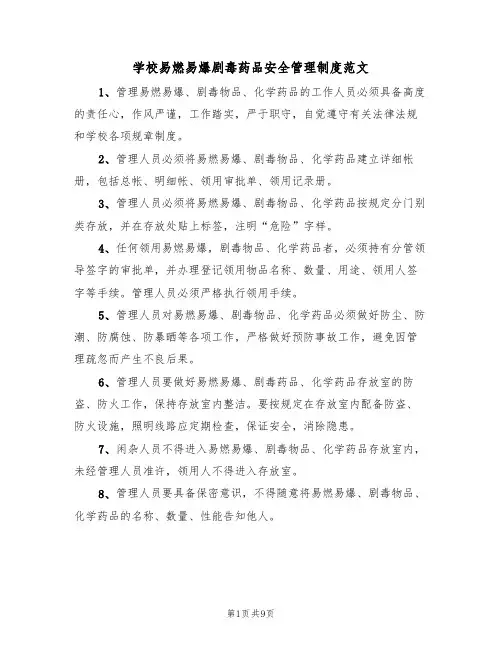 学校易燃易爆剧毒药品安全管理制度范文

1、管理易燃易爆、剧毒物品、化学药品的工作人员必须具备高度的责任心，作风严谨，工作踏实，严于职守，自觉遵守有关法律法规和学校各项规章制度。

2、管理人员必须将易燃易爆、剧毒物品、化学药品建立详细帐册，包括总帐、明细帐、领用审批单、领用记录册。

3、管理人员必须将易燃易爆、剧毒物品、化学药品按规定分门别类存放，并在存放处贴上标签，注明“危险”字样。

4、任何领用易燃易爆，剧毒物品、化学药品者，必须持有分管领导签字的审批单，并办理登记领用物品名称、数量、用途、领用人签字等手续。管理人员必须严格执行领用手续。

5、管理人员对易燃易爆、剧毒物品、化学药品必须做好防尘、防潮、防腐蚀、防暴晒等各项工作，严格做好预防事故工作，避免因管理疏忽而产生不良后果。

6、管理人员要做好易燃易爆、剧毒药品、化学药品存放室的防盗、防火工作，保持存放室内整洁。要按规定在存放室内配备防盗、防火设施，照明线路应定期检查，保证安全，消除隐患。

7、闲杂人员不得进入易燃易爆、剧毒物品、化学药品存放室内，未经管理人员准许，领用人不得进入存放室。

8、管理人员要具备保密意识，不得随意将易燃易爆、剧毒物品、化学药品的名称、数量、性能告知他人。

第1页 共9页